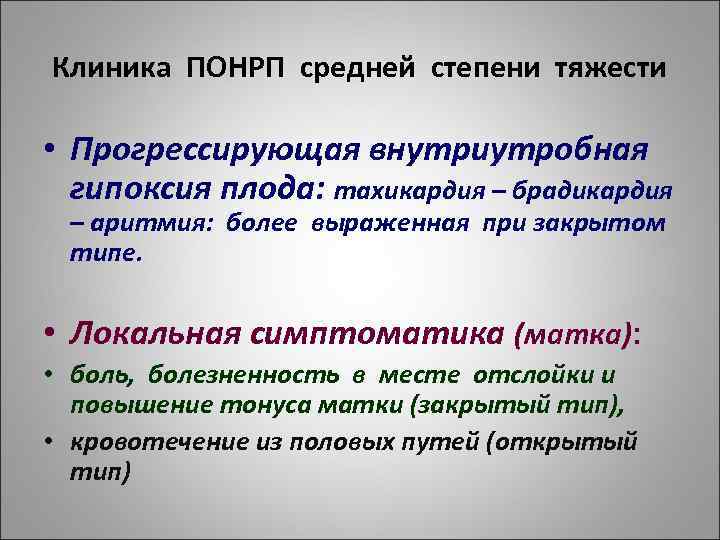 Клиника ПОНРП средней степени тяжести

• Прогрессирующая внутриутробная гипоксия плода: тахикардия – брадикардия – аритмия: более выраженная при закрытом типе.

• Локальная симптоматика (матка):
• боль, болезненность в месте отслойки и повышение тонуса матки (закрытый тип),
• кровотечение из половых путей (открытый тип)